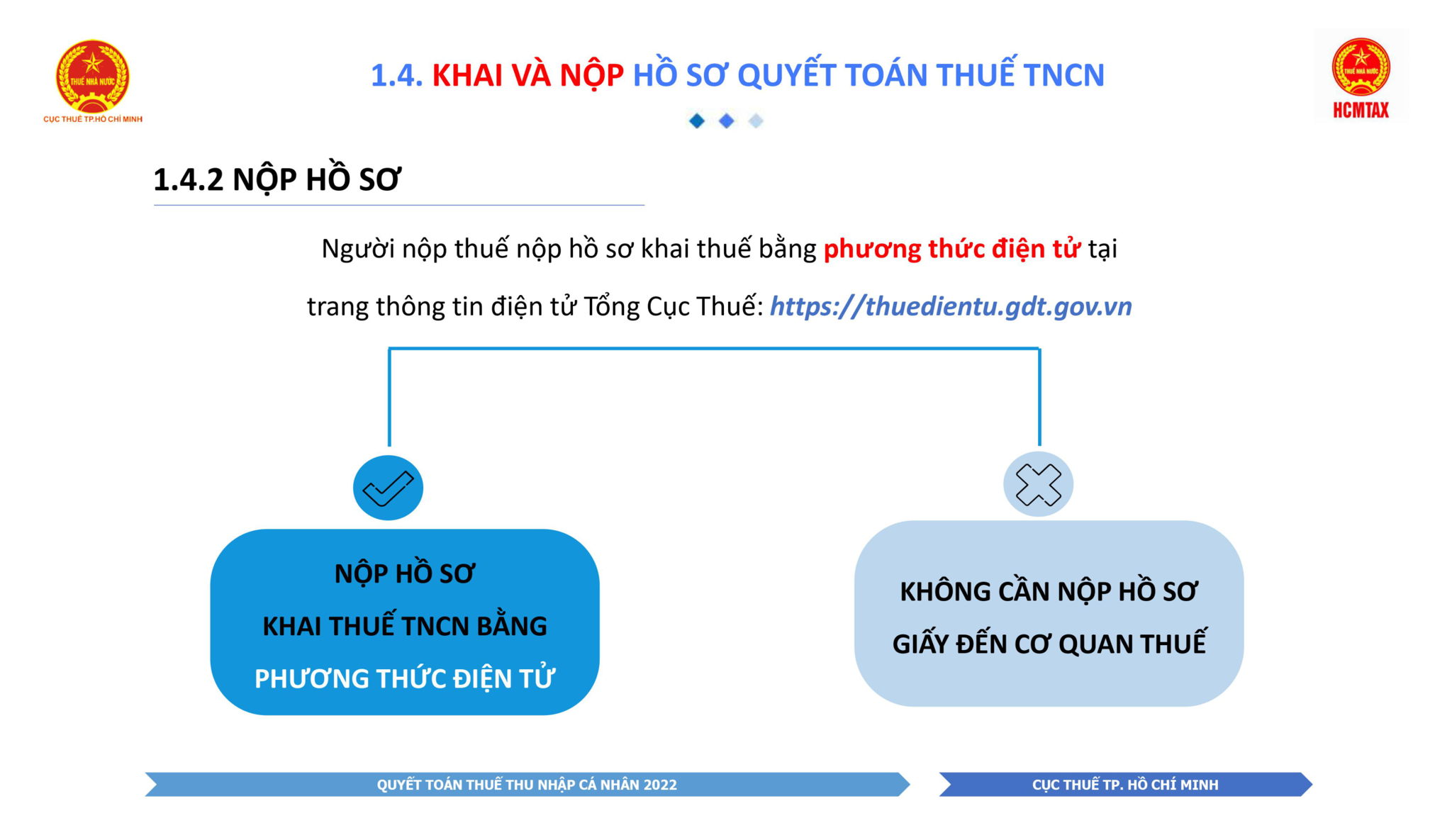 THUẾ NHÀ NƯỚC
CỤC THUẾ TP.HỒ CHÍ MINH

1.4. KHAI VÀ NỘP HỒ SƠ QUYẾT TOÁN THUẾ TNCN

THUẾ NHÀ NƯỚC
HCMTAX

1.4.2 NỘP HỒ SƠ

Người nộp thuế nộp hồ sơ khai thuế bằng phương thức điện tử tại trang thông tin điện tử Tổng Cục Thuế: https://thuedientu.gdt.gov.vn

NỘP HỒ SƠ
KHAI THUẾ TNCN BẰNG
PHƯƠNG THỨC ĐIỆN TỬ

KHÔNG CẦN NỘP HỒ SƠ
GIẤY ĐẾN CƠ QUAN THUẾ

QUYẾT TOÁN THUẾ THU NHẬP CÁ NHÂN 2022

CỤC THUẾ TP. HỒ CHÍ MINH